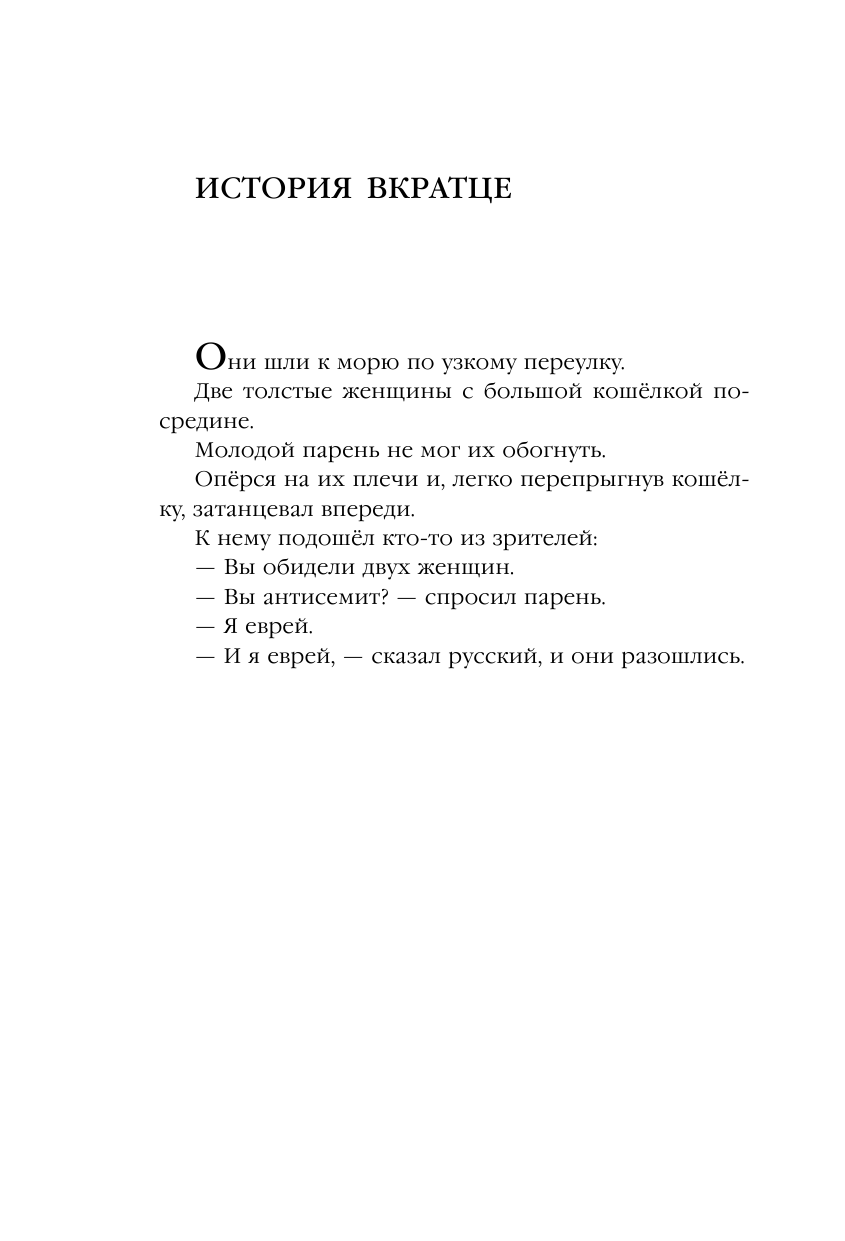 ИСТОРИЯ ВКРАТЦЕ

Они шли к морю по узкому переулку.

Две толстые женщины с большой кошёлкой посредине.

Молодой парень не мог их обогнуть.

Опёрся на их плечи и, легко перепрыгнув кошёлку, затанцевал впереди.

К нему подошёл кто-то из зрителей:

— Вы обидели двух женщин.

— Вы антисемит? — спросил парень.

— Я еврей.

— И я еврей, — сказал русский, и они разошлись.